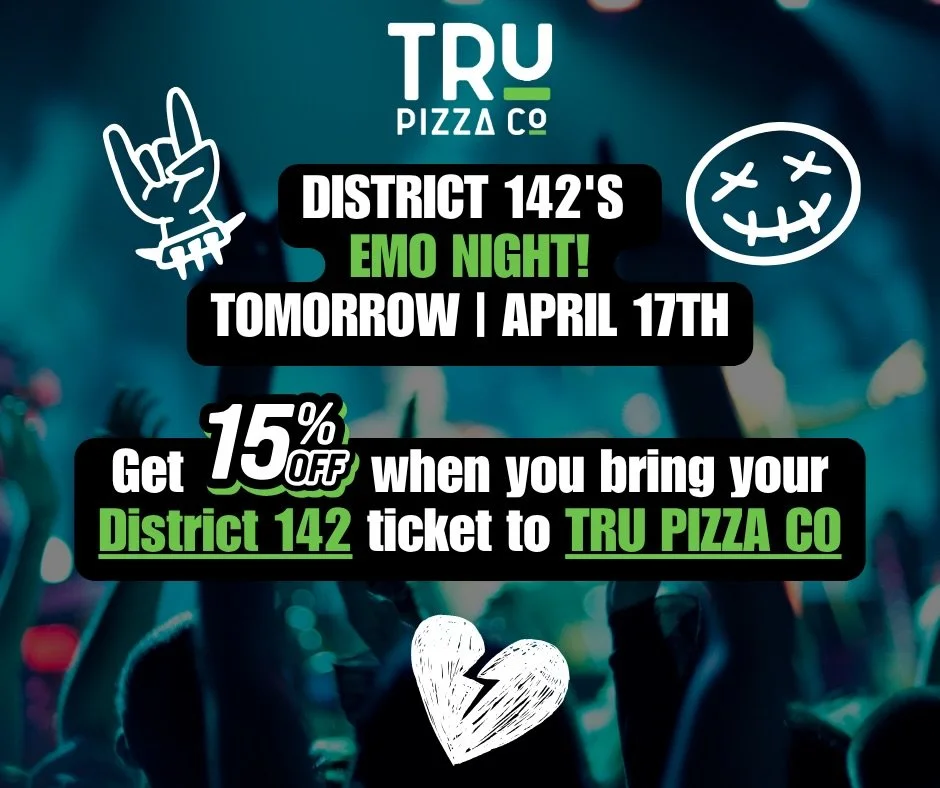 TRU
PIZZA CO

DISTRICT 142'S
EMO NIGHT!
TOMORROW | APRIL 17TH

Get 15% OFF when you bring your District 142 ticket to TRU PIZZA CO